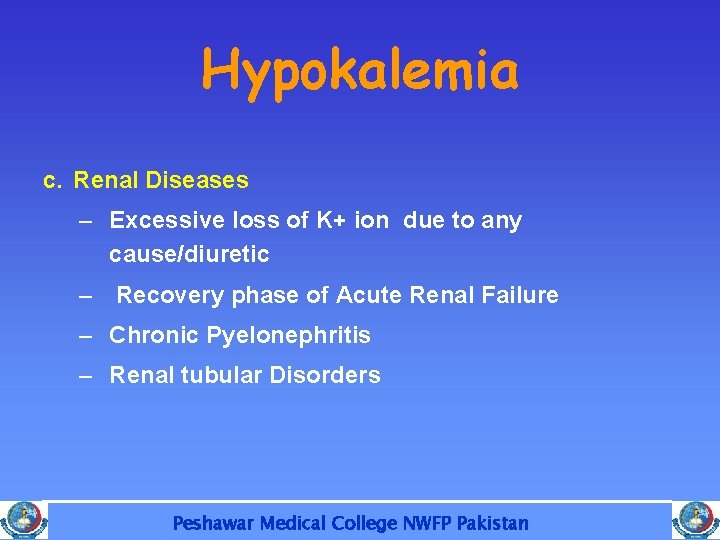 Hypokalemia

c. Renal Diseases

– Excessive loss of K+ ion due to any cause/diuretic

– Recovery phase of Acute Renal Failure

– Chronic Pyelonephritis

– Renal tubular Disorders

Peshawar Medical College NWFP Pakistan